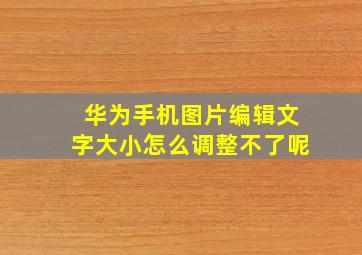 华为手机图片编辑文字大小怎么调整不了呢